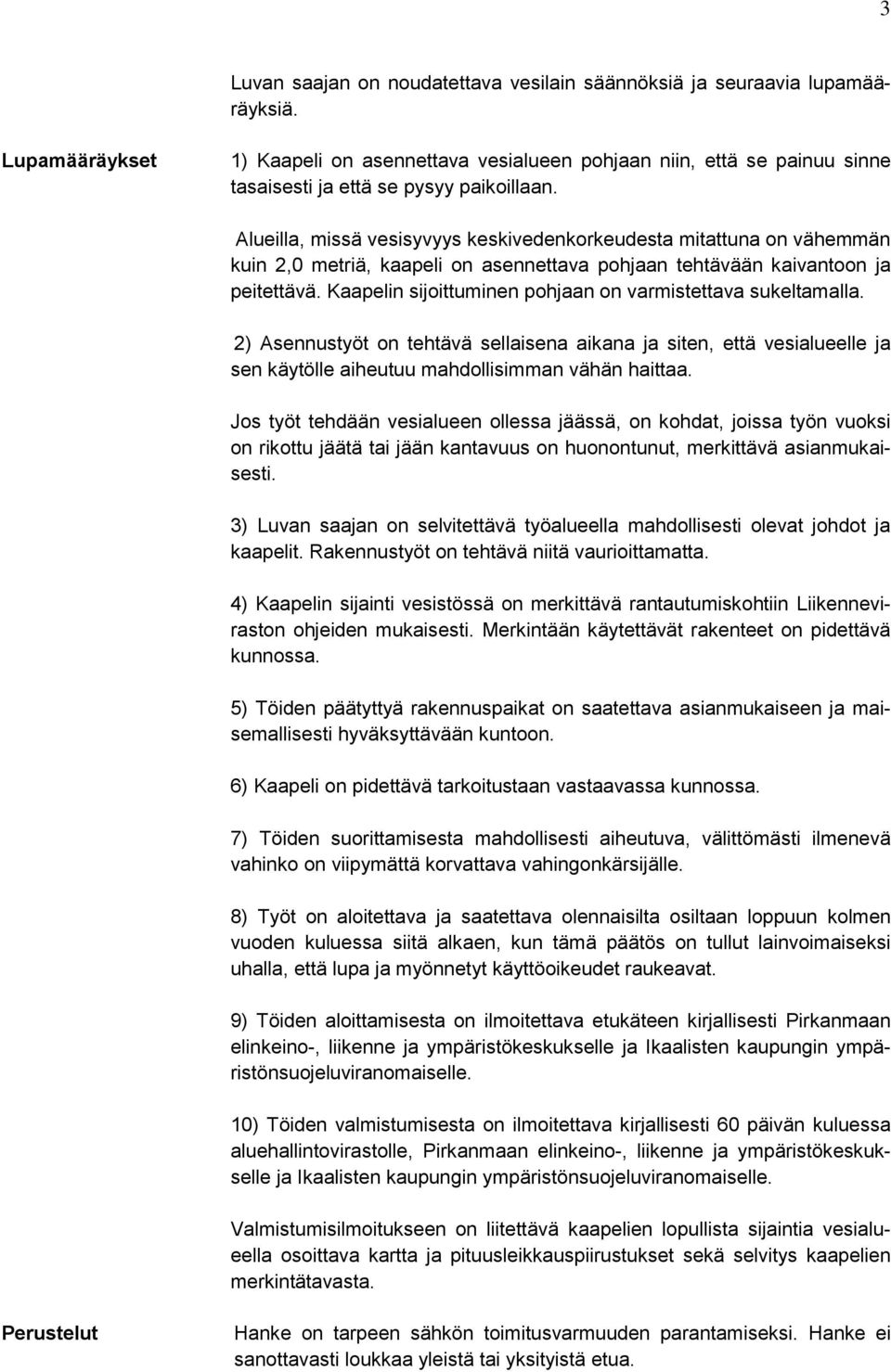 3

Luvan saajan on noudatettava vesilain säännöksiä ja seuraavia lupamääräyksiä.

Lupamääräykset

1) Kaapeli on asennettava vesialueen pohjaan niin, että se painuu sinne tasaisesti ja että se pysyy paikoillaan.

Alueilla, missä vesisyvyys keskivedenkorkeudesta mitattuna on vähemmän kuin 2,0 metriä, kaapeli on asennettava pohjaan tehtävään kaivantoon ja peitettävä. Kaapelin sijoittuminen pohjaan on varmistettava sukeltamalla.

2) Asennustyöt on tehtävä sellaisena aikana ja siten, että vesialueelle ja sen käytölle aiheutuu mahdollisimman vähän haittaa.

Jos työt tehdään vesialueen ollessa jäässä, on kohdat, joissa työn vuoksi on rikottu jäätä tai jään kantavuus on huonontunut, merkittävä asianmukaisesti.

3) Luvan saajan on selvitettävä työalueella mahdollisesti olevat johdot ja kaapelit. Rakennustyöt on tehtävä niitä vaurioittamatta.

4) Kaapelin sijainti vesistössä on merkittävä rantautumiskohtiin Liikenneviraston ohjeiden mukaisesti. Merkintään käytettävät rakenteet on pidettävä kunnossa.

5) Töiden päätyttyä rakennuspaikat on saatettava asianmukaiseen ja maisemallisesti hyväksyttävään kuntoon.

6) Kaapeli on pidettävä tarkoitustaan vastaavassa kunnossa.

7) Töiden suorittamisesta mahdollisesti aiheutuva, välittömästi ilmenevä vahinko on viipymättä korvattava vahingonkärsijälle.

8) Työt on aloitettava ja saatettava olennaisilta osiltaan loppuun kolmen vuoden kuluessa siitä alkaen, kun tämä päätös on tullut lainvoimaiseksi uhalla, että lupa ja myönnetyt käyttöoikeudet raukeavat.

9) Töiden aloittamisesta on ilmoitettava etukäteen kirjallisesti Pirkanmaan elinkeino-, liikenne ja ympäristökeskukselle ja Ikaalisten kaupungin ympäristönsuojeluviranomaiselle.

10) Töiden valmistumisesta on ilmoitettava kirjallisesti 60 päivän kuluessa aluehallintovirastolle, Pirkanmaan elinkeino-, liikenne ja ympäristökeskukselle ja Ikaalisten kaupungin ympäristönsuojeluviranomaiselle.

Valmistumisilmoitukseen on liitettävä kaapelien lopullista sijaintia vesialueella osoittava kartta ja pituusleikkauspiirustukset sekä selvitys kaapelien merkintätavasta.

Perustelut

Hanke on tarpeen sähkön toimitusvarmuuden parantamiseksi. Hanke ei sanottavasti loukkaa yleistä tai yksityistä etua.